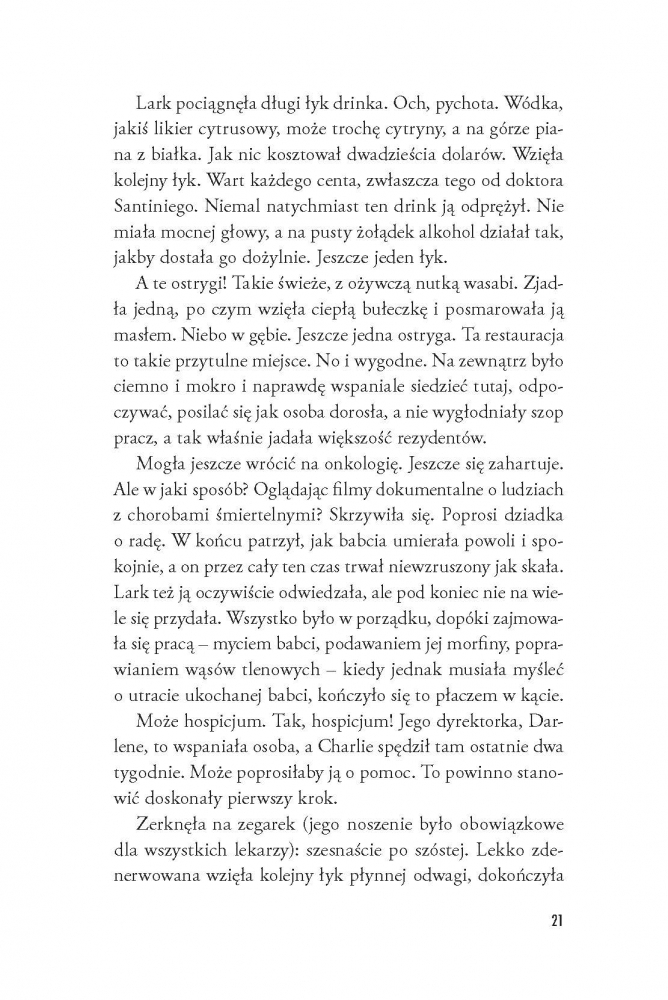 Lark pociągnęła długi łyk drinka. Och, pychota. Wódka, jakiś likier cytrusowy, może trochę cytryny, a na górze piana z białka. Jak nic kosztował dwadzieścia dolarów. Wzięła kolejny łyk. Wart każdego centa, zwłaszcza tego od doktora Santiniego. Niemal natychmiast ten drink ją odprężył. Nie miała mocnej głowy, a na pusty żołądek alkohol działał tak, jakby dostała go dożylnie. Jeszcze jeden łyk.

A te ostrygi! Takie świeże, z ożywczą nutką wasabi. Zjadła jedną, po czym wzięła ciepłą bułeczkę i posmarowała ją masłem. Niebo w gębie. Jeszcze jedna ostryga. Ta restauracja to takie przytulne miejsce. No i wygodne. Na zewnątrz było ciemno i mokro i naprawdę wspaniale siedzieć tutaj, odpoczywać, posilać się jak osoba dorosła, a nie wygłodniały szop pracz, a tak właśnie jadała większość rezydentów.

Mogła jeszcze wrócić na onkologię. Jeszcze się zahartuje. Ale w jaki sposób? Oglądając filmy dokumentalne o ludziach z chorobami śmiertelnymi? Skrzywiła się. Poprosi dziadka o radę. W końcu patrzył, jak babcia umierała powoli i spokojnie, a on przez cały ten czas trwał niewzruszony jak skała. Lark też ją oczywiście odwiedzała, ale pod koniec nie na wiele się przydała. Wszystko było w porządku, dopóki zajmowała się pracą – myciem babci, podawaniem jej morfiny, poprawianiem wąsów tlenowych – kiedy jednak musiała myśleć o utracie ukochanej babci, kończyło się to płaczem w kącie.

Może hospicjum. Tak, hospicjum! Jego dyrektorka, Darlene, to wspaniała osoba, a Charlie spędził tam ostatnie dwa tygodnie. Może poprosiłaby ją o pomoc. To powinno stanowić doskonały pierwszy krok.

Zerknęła na zegarek (jego noszenie było obowiązkowe dla wszystkich lekarzy): szesnaście po szóstej. Lekko zdenerwowana wzięła kolejny łyk płynnej odwagi, dokończyła

21